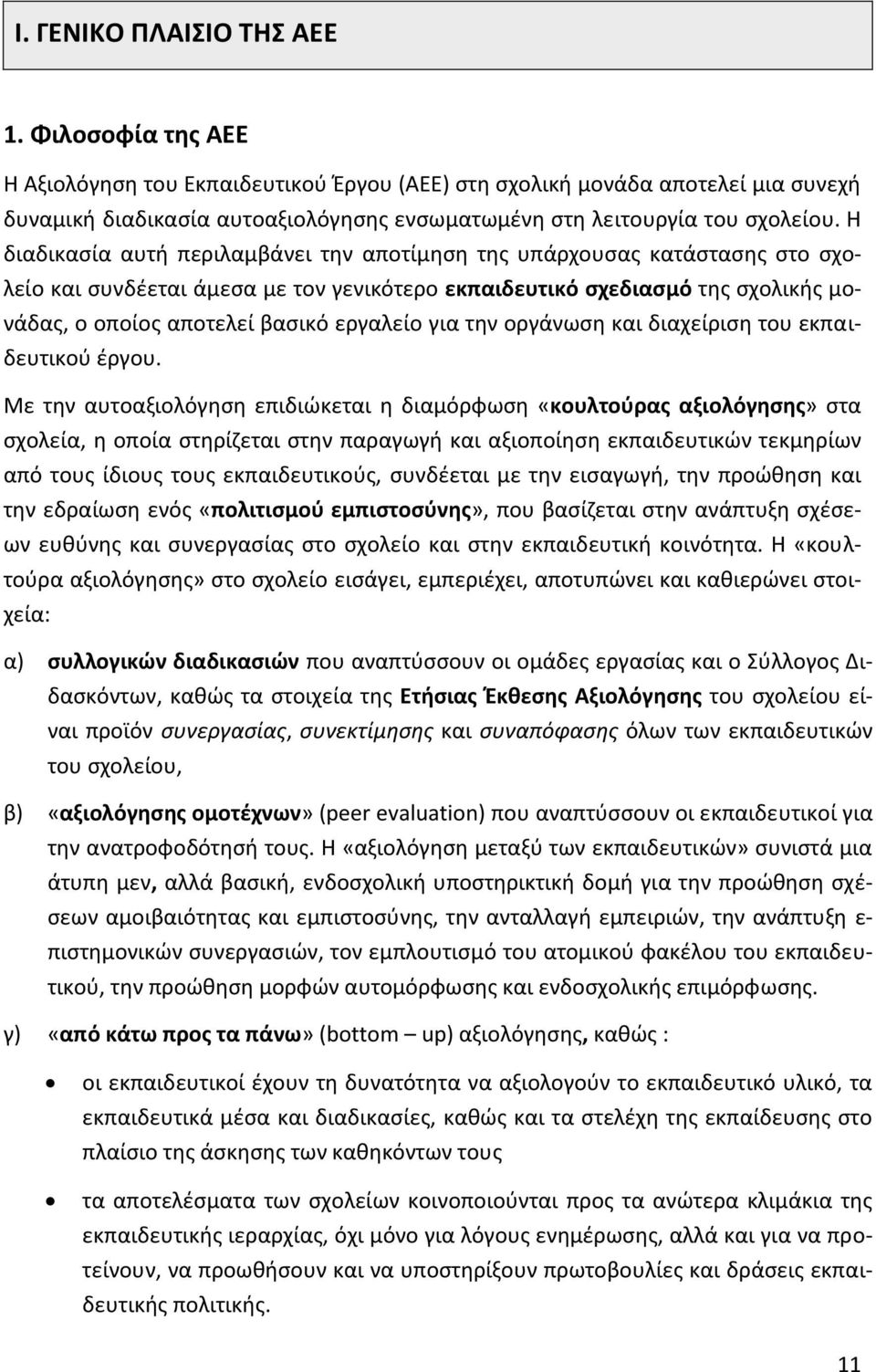 Ι. ΓΕΝΙΚΟ ΠΛΑΙΣΙΟ ΤΗΣ ΑΕΕ

1. Φιλοσοφία της ΑΕΕ

Η Αξιολόγηση του Εκπαιδευτικού Έργου (ΑΕΕ) στη σχολική μονάδα αποτελεί μια συνεχή δυναμική διαδικασία αυτοαξιολόγησης ενσωματωμένη στη λειτουργία του σχολείου. Η διαδικασία αυτή περιλαμβάνει την αποτίμηση της υπάρχουσας κατάστασης στο σχολείο και συνδέεται άμεσα με τον γενικότερο εκπαιδευτικό σχεδιασμό της σχολικής μονάδας, ο οποίος αποτελεί βασικό εργαλείο για την οργάνωση και διαχείριση του εκπαιδευτικού έργου.

Με την αυτοαξιολόγηση επιδιώκεται η διαμόρφωση «κουλτούρας αξιολόγησης» στα σχολεία, η οποία στηρίζεται στην παραγωγή και αξιοποίηση εκπαιδευτικών τεκμηρίων από τους ίδιους τους εκπαιδευτικούς, συνδέεται με την εισαγωγή, την προώθηση και την εδραίωση ενός «πολιτισμού εμπιστοσύνης», που βασίζεται στην ανάπτυξη σχέσεων ευθύνης και συνεργασίας στο σχολείο και στην εκπαιδευτική κοινότητα. Η «κουλτούρα αξιολόγησης» στο σχολείο εισάγει, εμπεριέχει, αποτυπώνει και καθιερώνει στοιχεία:

α) συλλογικών διαδικασιών που αναπτύσσουν οι ομάδες εργασίας και ο Σύλλογος Διδασκόντων, καθώς τα στοιχεία της Ετήσιας Έκθεσης Αξιολόγησης του σχολείου είναι προϊόν συνεργασίας, συνεκτίμησης και συναπόφασης όλων των εκπαιδευτικών του σχολείου,

β) «αξιολόγησης ομοτέχνων» (peer evaluation) που αναπτύσσουν οι εκπαιδευτικοί για την ανατροφοδότησή τους. Η «αξιολόγηση μεταξύ των εκπαιδευτικών» συνιστά μια άτυπη μεν, αλλά βασική, ενδοσχολική υποστηρικτική δομή για την προώθηση σχέσεων αμοιβαιότητας και εμπιστοσύνης, την ανταλλαγή εμπειριών, την ανάπτυξη επιστημονικών συνεργασιών, τον εμπλουτισμό του ατομικού φακέλου του εκπαιδευτικού, την προώθηση μορφών αυτομόρφωσης και ενδοσχολικής επιμόρφωσης.

γ) «από κάτω προς τα πάνω» (bottom – up) αξιολόγησης, καθώς :

• οι εκπαιδευτικοί έχουν τη δυνατότητα να αξιολογούν το εκπαιδευτικό υλικό, τα εκπαιδευτικά μέσα και διαδικασίες, καθώς και τα στελέχη της εκπαίδευσης στο πλαίσιο της άσκησης των καθηκόντων τους

• τα αποτελέσματα των σχολείων κοινοποιούνται προς τα ανώτερα κλιμάκια της εκπαιδευτικής ιεραρχίας, όχι μόνο για λόγους ενημέρωσης, αλλά και για να προτείνουν, να προωθήσουν και να υποστηρίξουν πρωτοβουλίες και δράσεις εκπαιδευτικής πολιτικής.

11